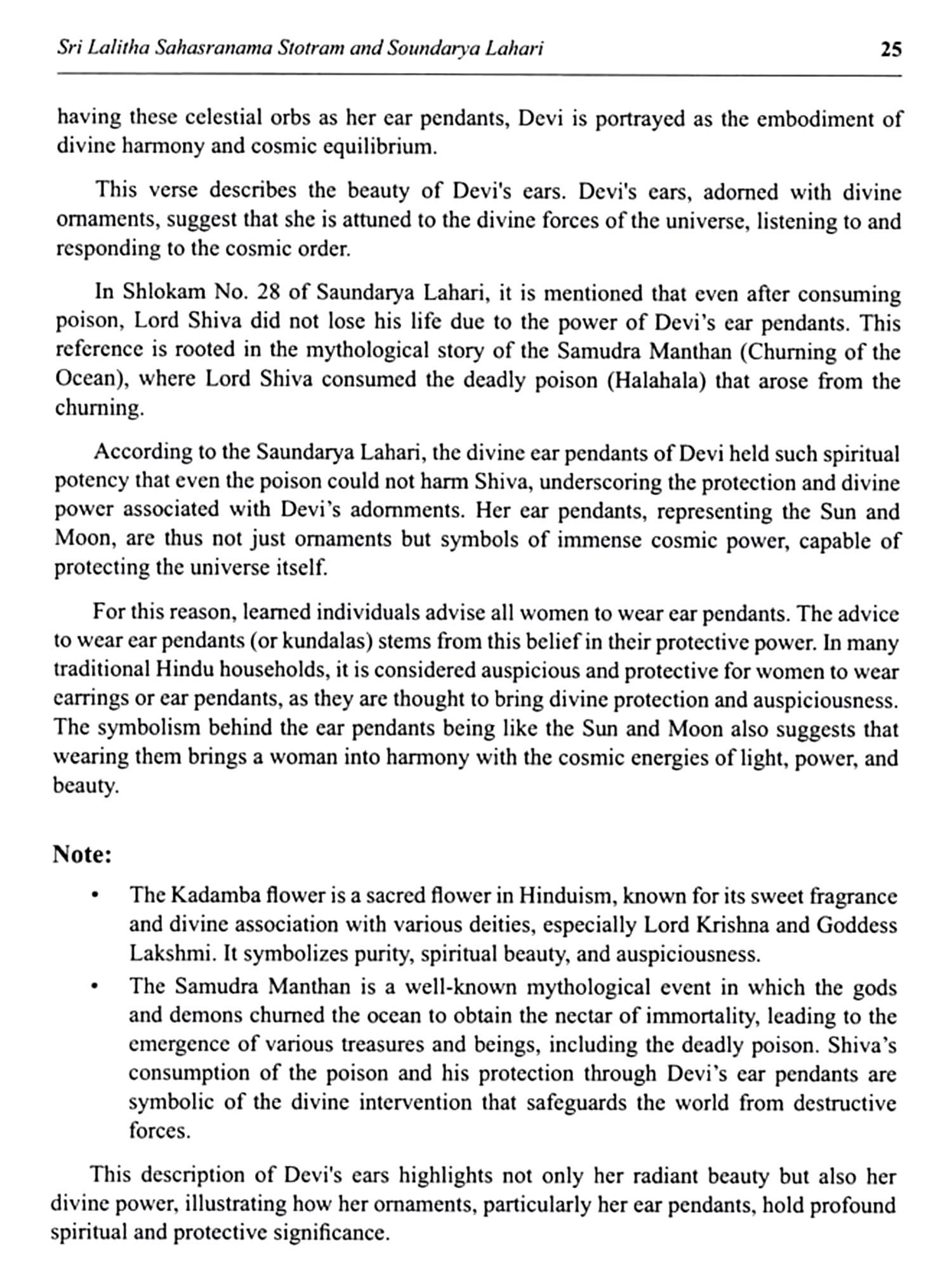 Sri Lalitha Sahasranama Stotram and Soundarya Lahari 25

having these celestial orbs as her ear pendants, Devi is portrayed as the embodiment of divine harmony and cosmic equilibrium.

This verse describes the beauty of Devi's ears. Devi's ears, adorned with divine ornaments, suggest that she is attuned to the divine forces of the universe, listening to and responding to the cosmic order.

In Shlokam No. 28 of Saundarya Lahari, it is mentioned that even after consuming poison, Lord Shiva did not lose his life due to the power of Devi's ear pendants. This reference is rooted in the mythological story of the Samudra Manthan (Churning of the Ocean), where Lord Shiva consumed the deadly poison (Halahala) that arose from the churning.

According to the Saundarya Lahari, the divine ear pendants of Devi held such spiritual potency that even the poison could not harm Shiva, underscoring the protection and divine power associated with Devi's adornments. Her ear pendants, representing the Sun and Moon, are thus not just ornaments but symbols of immense cosmic power, capable of protecting the universe itself.

For this reason, learned individuals advise all women to wear ear pendants. The advice to wear ear pendants (or kundalas) stems from this belief in their protective power. In many traditional Hindu households, it is considered auspicious and protective for women to wear earrings or ear pendants, as they are thought to bring divine protection and auspiciousness. The symbolism behind the ear pendants being like the Sun and Moon also suggests that wearing them brings a woman into harmony with the cosmic energies of light, power, and beauty.

Note:

• The Kadamba flower is a sacred flower in Hinduism, known for its sweet fragrance and divine association with various deities, especially Lord Krishna and Goddess Lakshmi. It symbolizes purity, spiritual beauty, and auspiciousness.

• The Samudra Manthan is a well-known mythological event in which the gods and demons churned the ocean to obtain the nectar of immortality, leading to the emergence of various treasures and beings, including the deadly poison. Shiva's consumption of the poison and his protection through Devi's ear pendants are symbolic of the divine intervention that safeguards the world from destructive forces.

This description of Devi's ears highlights not only her radiant beauty but also her divine power, illustrating how her ornaments, particularly her ear pendants, hold profound spiritual and protective significance.